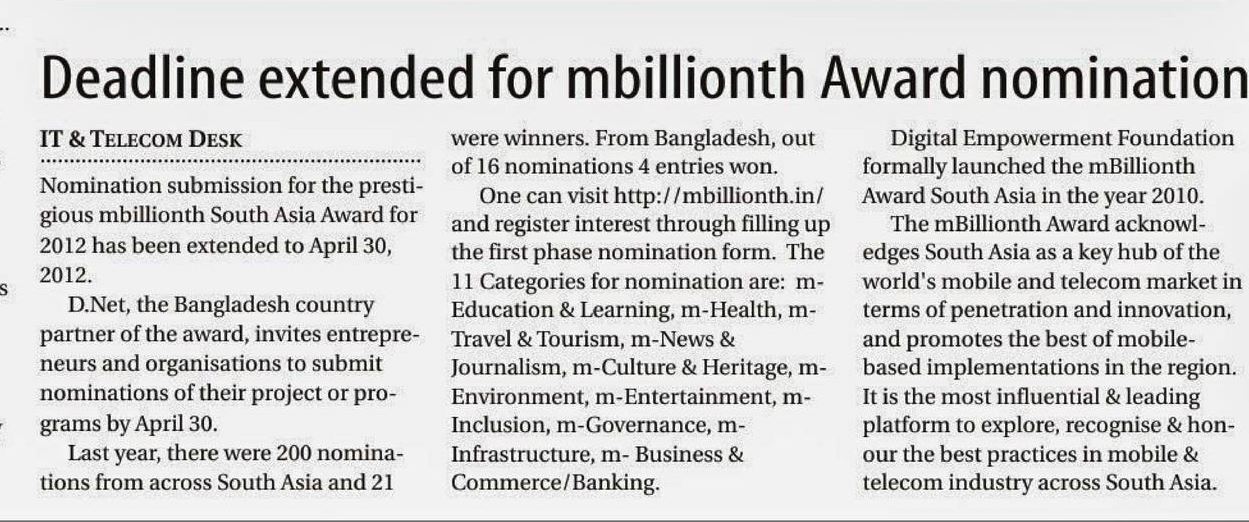 Deadline extended for mbillionth Award nomination

IT & TELECOM DESK

Nomination submission for the prestigious mbillionth South Asia Award for 2012 has been extended to April 30, 2012.

D.Net, the Bangladesh country partner of the award, invites entrepreneurs and organisations to submit nominations of their project or programs by April 30.

Last year, there were 200 nominations from across South Asia and 21 were winners. From Bangladesh, out of 16 nominations 4 entries won.

One can visit http://mbillionth.in/ and register interest through filling up the first phase nomination form. The 11 Categories for nomination are: m-Education & Learning, m-Health, m-Travel & Tourism, m-News & Journalism, m-Culture & Heritage, m-Environment, m-Entertainment, m-Inclusion, m-Governance, m-Infrastructure, m- Business & Commerce/Banking.

Digital Empowerment Foundation formally launched the mBillionth Award South Asia in the year 2010.

The mBillionth Award acknowledges South Asia as a key hub of the world's mobile and telecom market in terms of penetration and innovation, and promotes the best of mobile-based implementations in the region. It is the most influential & leading platform to explore, recognise & honour the best practices in mobile & telecom industry across South Asia.